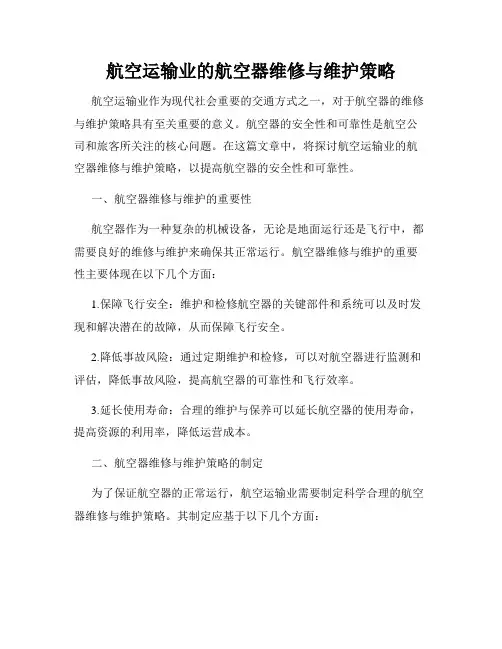 航空运输业的航空器维修与维护策略

航空运输业作为现代社会重要的交通方式之一，对于航空器的维修与维护策略具有至关重要的意义。航空器的安全性和可靠性是航空公司和旅客所关注的核心问题。在这篇文章中，将探讨航空运输业的航空器维修与维护策略，以提高航空器的安全性和可靠性。

一、航空器维修与维护的重要性

航空器作为一种复杂的机械设备，无论是地面运行还是飞行中，都需要良好的维修与维护来确保其正常运行。航空器维修与维护的重要性主要体现在以下几个方面：

1.保障飞行安全：维护和检修航空器的关键部件和系统可以及时发现和解决潜在的故障，从而保障飞行安全。

2.降低事故风险：通过定期维护和检修，可以对航空器进行监测和评估，降低事故风险，提高航空器的可靠性和飞行效率。

3.延长使用寿命：合理的维护与保养可以延长航空器的使用寿命，提高资源的利用率，降低运营成本。

二、航空器维修与维护策略的制定

为了保证航空器的正常运行，航空运输业需要制定科学合理的航空器维修与维护策略。其制定应基于以下几个方面：